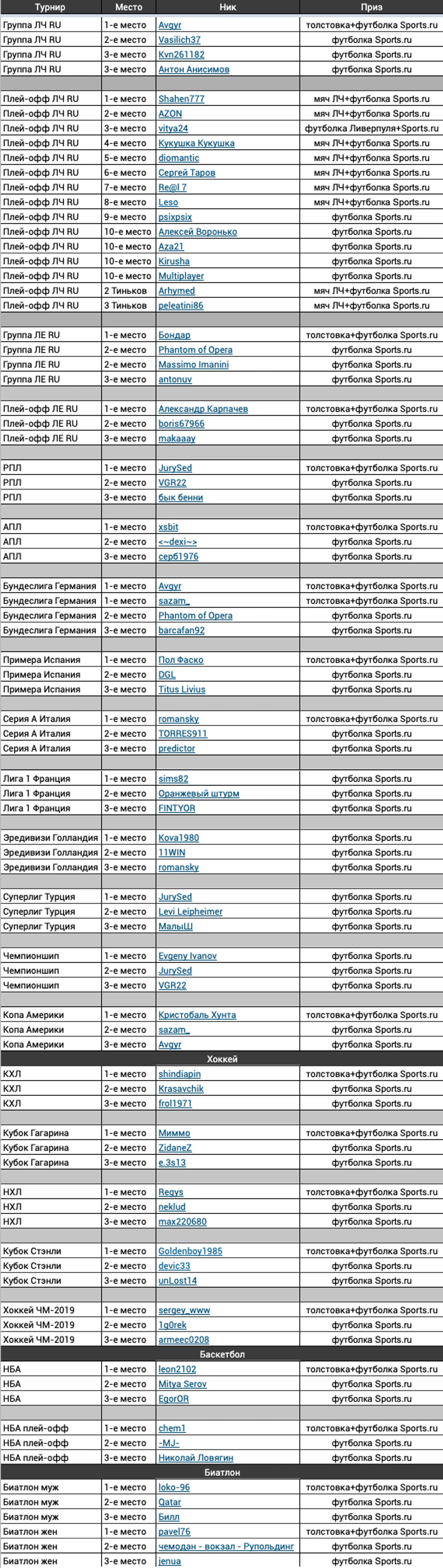 | Турнир | Место | Ник | Приз |
|---|---|---|---|
| Группа ЛЧ RU | 1-е место | Avgyr | толстовка+футболка Sports.ru |
| Группа ЛЧ RU | 2-е место | Vasilich37 | футболка Sports.ru |
| Группа ЛЧ RU | 3-е место | Kvn261182 | футболка Sports.ru |
| Группа ЛЧ RU | 3-е место | Антон Анисимов | футболка Sports.ru |
| | | | |
| Плей-офф ЛЧ RU | 1-е место | Shahen777 | мяч ЛЧ+футболка Sports.ru |
| Плей-офф ЛЧ RU | 2-е место | AZON | мяч ЛЧ+футболка Sports.ru |
| Плей-офф ЛЧ RU | 3-е место | vitya24 | футболка Ливерпуля+Sports.ru |
| Плей-офф ЛЧ RU | 4-е место | Кукушка Кукушка | мяч ЛЧ+футболка Sports.ru |
| Плей-офф ЛЧ RU | 5-е место | diomantic | мяч ЛЧ+футболка Sports.ru |
| Плей-офф ЛЧ RU | 6-е место | Сергей Таров | мяч ЛЧ+футболка Sports.ru |
| Плей-офф ЛЧ RU | 7-е место | Re@l 7 | мяч ЛЧ+футболка Sports.ru |
| Плей-офф ЛЧ RU | 8-е место | Leso | мяч ЛЧ+футболка Sports.ru |
| Плей-офф ЛЧ RU | 9-е место | psixpsix | футболка Sports.ru |
| Плей-офф ЛЧ RU | 10-е место | Алексей Воронько | футболка Sports.ru |
| Плей-офф ЛЧ RU | 10-е место | Aza21 | футболка Sports.ru |
| Плей-офф ЛЧ RU | 10-е место | Kirusha | футболка Sports.ru |
| Плей-офф ЛЧ RU | 10-е место | Multiplayer | футболка Sports.ru |
| Плей-офф ЛЧ RU | 2 Тиньков | Arhymed | мяч ЛЧ+футболка Sports.ru |
| Плей-офф ЛЧ RU | 3 Тиньков | peleatini86 | мяч ЛЧ+футболка Sports.ru |
| | | | |
| Группа ЛЕ RU | 1-е место | Бондар | толстовка+футболка Sports.ru |
| Группа ЛЕ RU | 2-е место | Phantom of Opera | футболка Sports.ru |
| Группа ЛЕ RU | 2-е место | Massimo Imanini | футболка Sports.ru |
| Группа ЛЕ RU | 3-е место | antonuv | футболка Sports.ru |
| | | | |
| Плей-офф ЛЕ RU | 1-е место | Александр Карпачев | толстовка+футболка Sports.ru |
| Плей-офф ЛЕ RU | 2-е место | boris67966 | футболка Sports.ru |
| Плей-офф ЛЕ RU | 3-е место | makaaay | футболка Sports.ru |
| | | | |
| РПЛ | 1-е место | JurySed | толстовка+футболка Sports.ru |
| РПЛ | 2-е место | VGR22 | футболка Sports.ru |
| РПЛ | 3-е место | бык бенни | футболка Sports.ru |
| | | | |
| АПЛ | 1-е место | xsbit | толстовка+футболка Sports.ru |
| АПЛ | 2-е место | <~dexi~> | футболка Sports.ru |
| АПЛ | 3-е место | серб1976 | футболка Sports.ru |
| | | | |
| Бундеслига Германия | 1-е место | Avgyr | толстовка+футболка Sports.ru |
| Бундеслига Германия | 1-е место | sazam_ | толстовка+футболка Sports.ru |
| Бундеслига Германия | 2-е место | Phantom of Opera | футболка Sports.ru |
| Бундеслига Германия | 3-е место | barcafan92 | футболка Sports.ru |
| | | | |
| Примера Испания | 1-е место | Пол Фаско | толстовка+футболка Sports.ru |
| Примера Испания | 2-е место | DGL | футболка Sports.ru |
| Примера Испания | 3-е место | Titus Livius | футболка Sports.ru |
| | | | |
| Серия А Италия | 1-е место | romansky | толстовка+футболка Sports.ru |
| Серия А Италия | 2-е место | TORRES911 | футболка Sports.ru |
| Серия А Италия | 3-е место | predictor | футболка Sports.ru |
| | | | |
| Лига 1 Франция | 1-е место | sims82 | футболка Sports.ru |
| Лига 1 Франция | 2-е место | Оранжевый штурм | футболка Sports.ru |
| Лига 1 Франция | 3-е место | FINTYOR | футболка Sports.ru |
| | | | |
| Эредивизи Голландия | 1-е место | Kova1980 | футболка Sports.ru |
| Эредивизи Голландия | 2-е место | 11WIN | футболка Sports.ru |
| Эредивизи Голландия | 3-е место | romansky | футболка Sports.ru |
| | | | |
| Суперлиг Турция | 1-е место | JurySed | футболка Sports.ru |
| Суперлиг Турция | 2-е место | Levi Leipheimer | футболка Sports.ru |
| Суперлиг Турция | 3-е место | МалыШ | футболка Sports.ru |
| | | | |
| Чемпионшип | 1-е место | Evgeny Ivanov | футболка Sports.ru |
| Чемпионшип | 2-е место | JurySed | футболка Sports.ru |
| Чемпионшип | 3-е место | VGR22 | футболка Sports.ru |
| | | | |
| Копа Америки | 1-е место | Кристобаль Хунта | толстовка+футболка Sports.ru |
| Копа Америки | 2-е место | sazam_ | футболка Sports.ru |
| Копа Америки | 3-е место | Avgyr | футболка Sports.ru |
| Хоккей | | | |
| КХЛ | 1-е место | shindiapin | толстовка+футболка Sports.ru |
| КХЛ | 2-е место | Krasavchik | футболка Sports.ru |
| КХЛ | 3-е место | frol1971 | футболка Sports.ru |
| | | | |
| Кубок Гагарина | 1-е место | Миммо | толстовка+футболка Sports.ru |
| Кубок Гагарина | 2-е место | ZidaneZ | футболка Sports.ru |
| Кубок Гагарина | 3-е место | e.3s13 | футболка Sports.ru |
| | | | |
| НХЛ | 1-е место | Regys | толстовка+футболка Sports.ru |
| НХЛ | 2-е место | neklud | футболка Sports.ru |
| НХЛ | 3-е место | max220680 | футболка Sports.ru |
| | | | |
| Кубок Стэнли | 1-е место | Goldenboy1985 | толстовка+футболка Sports.ru |
| Кубок Стэнли | 2-е место | devic33 | футболка Sports.ru |
| Кубок Стэнли | 3-е место | unLost14 | футболка Sports.ru |
| | | | |
| Хоккей ЧМ-2019 | 1-е место | sergey_www | толстовка+футболка Sports.ru |
| Хоккей ЧМ-2019 | 2-е место | 1g0rek | футболка Sports.ru |
| Хоккей ЧМ-2019 | 3-е место | armeec0208 | футболка Sports.ru |
| Баскетбол | | | |
| НБА | 1-е место | leon2102 | толстовка+футболка Sports.ru |
| НБА | 2-е место | Mitya Serov | футболка Sports.ru |
| НБА | 3-е место | EgorOR | футболка Sports.ru |
| | | | |
| НБА плей-офф | 1-е место | chem1 | толстовка+футболка Sports.ru |
| НБА плей-офф | 2-е место | -MJ- | футболка Sports.ru |
| НБА плей-офф | 3-е место | Николай Ловягин | футболка Sports.ru |
| Биатлон | | | |
| Биатлон муж | 1-е место | loko-96 | толстовка+футболка Sports.ru |
| Биатлон муж | 2-е место | Qatar | футболка Sports.ru |
| Биатлон муж | 3-е место | Билл | футболка Sports.ru |
| Биатлон жен | 1-е место | pavel76 | толстовка+футболка Sports.ru |
| Биатлон жен | 2-е место | чемодан - вокзал - Рупольдинг | футболка Sports.ru |
| Биатлон жен | 3-е место | jenua | футболка Sports.ru |